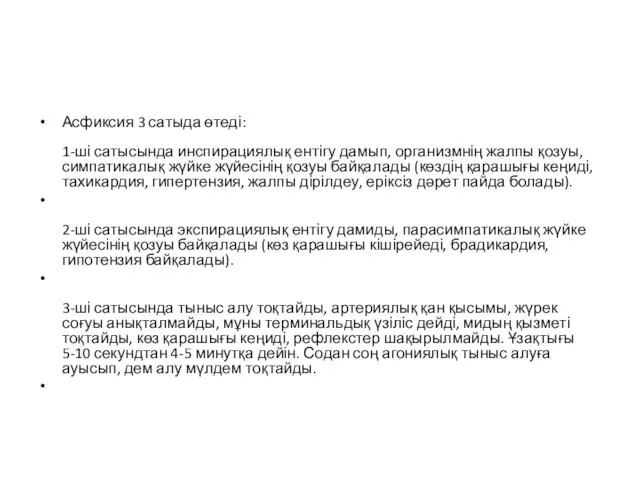 • Асфиксия 3 сатыда өтеді:

1-ші сатысында инспирациялық ентігу дамып, организмнің жалпы қозуы, симпатикалық жүйке жүйесінің қозуы байқалады (көздің қарашығы кеңиді, тахикардия, гипертензия, жалпы дірілдеу, еріксіз дәрет пайда болады).

•

2-ші сатысында экспирациялық ентігу дамиды, парасимпатикалық жүйке жүйесінің қозуы байқалады (көз қарашығы кішірейеді, брадикардия, гипотензия байқалады).

•

3-ші сатысында тыныс алу тоқтайды, артериялық қан қысымы, жүрек соғуы анықталмайды, мұны терминальдық үзіліс дейді, мидың қызметі тоқтайды, көз қарашығы кеңиді, рефлекстер шақырылмайды. Ұзақтығы 5-10 секундтан 4-5 минутқа дейін. Содан соң агониялық тыныс алуға ауысып, дем алу мүлдем тоқтайды.

•